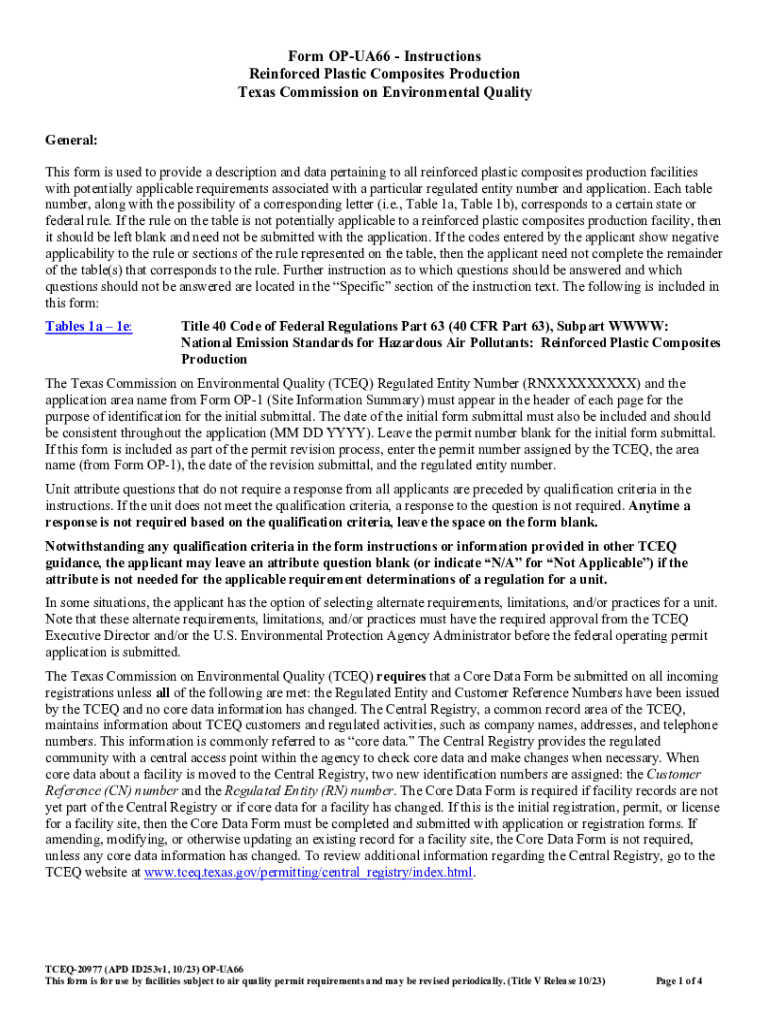 Form OP-UA66 - Instructions
Reinforced Plastic Composites Production
Texas Commission on Environmental Quality

General:

This form is used to provide a description and data pertaining to all reinforced plastic composites production facilities with potentially applicable requirements associated with a particular regulated entity number and application. Each table number, along with the possibility of a corresponding letter (i.e., Table 1a, Table 1b), corresponds to a certain state or federal rule. If the rule on the table is not potentially applicable to a reinforced plastic composites production facility, then it should be left blank and need not be submitted with the application. If the codes entered by the applicant show negative applicability to the rule or sections of the rule represented on the table, then the applicant need not complete the remainder of the table(s) that corresponds to the rule. Further instruction as to which questions should be answered and which questions should not be answered are located in the "Specific" section of the instruction text. The following is included in this form:

Tables 1a – 1e: Title 40 Code of Federal Regulations Part 63 (40 CFR Part 63), Subpart WWWW: National Emission Standards for Hazardous Air Pollutants: Reinforced Plastic Composites Production

The Texas Commission on Environmental Quality (TCEQ) Regulated Entity Number (RNXXXXXXXXX) and the application area name from Form OP-1 (Site Information Summary) must appear in the header of each page for the purpose of identification for the initial submittal. The date of the initial form submittal must also be included and should be consistent throughout the application (MM DD YYYY). Leave the permit number blank for the initial form submittal. If this form is included as part of the permit revision process, enter the permit number assigned by the TCEQ, the area name (from Form OP-1), the date of the revision submittal, and the regulated entity number.

Unit attribute questions that do not require a response from all applicants are preceded by qualification criteria in the instructions. If the unit does not meet the qualification criteria, a response to the question is not required. Anytime a response is not required based on the qualification criteria, leave the space on the form blank.

Notwithstanding any qualification criteria in the form instructions or information provided in other TCEQ guidance, the applicant may leave an attribute question blank (or indicate "N/A" for "Not Applicable") if the attribute is not needed for the applicable requirement determinations of a regulation for a unit.

In some situations, the applicant has the option of selecting alternate requirements, limitations, and/or practices for a unit. Note that these alternate requirements, limitations, and/or practices must have the required approval from the TCEQ Executive Director and/or the U.S. Environmental Protection Agency Administrator before the federal operating permit application is submitted.

The Texas Commission on Environmental Quality (TCEQ) requires that a Core Data Form be submitted on all incoming registrations unless all of the following are met: the Regulated Entity and Customer Reference Numbers have been issued by the TCEQ and no core data information has changed. The Central Registry, a common record area of the TCEQ, maintains information about TCEQ customers and regulated activities, such as company names, addresses, and telephone numbers. This information is commonly referred to as "core data." The Central Registry provides the regulated community with a central access point within the agency to check core data and make changes when necessary. When core data about a facility is moved to the Central Registry, two new identification numbers are assigned: the Customer Reference (CN) number and the Regulated Entity (RN) number. The Core Data Form is required if facility records are not yet part of the Central Registry or if core data for a facility has changed. If this is the initial registration, permit, or license for a facility site, then the Core Data Form must be completed and submitted with application or registration forms. If amending, modifying, or otherwise updating an existing record for a facility site, the Core Data Form is not required, unless any core data information has changed. To review additional information regarding the Central Registry, go to the TCEQ website at www.tceq.texas.gov/permitting/central_registry/index.html.

TCEQ-20977 (APD ID253v1, 10/23) OP-UA66
This form is for use by facilities subject to air quality permit requirements and may be revised periodically. (Title V Release 10/23) Page 1 of 4